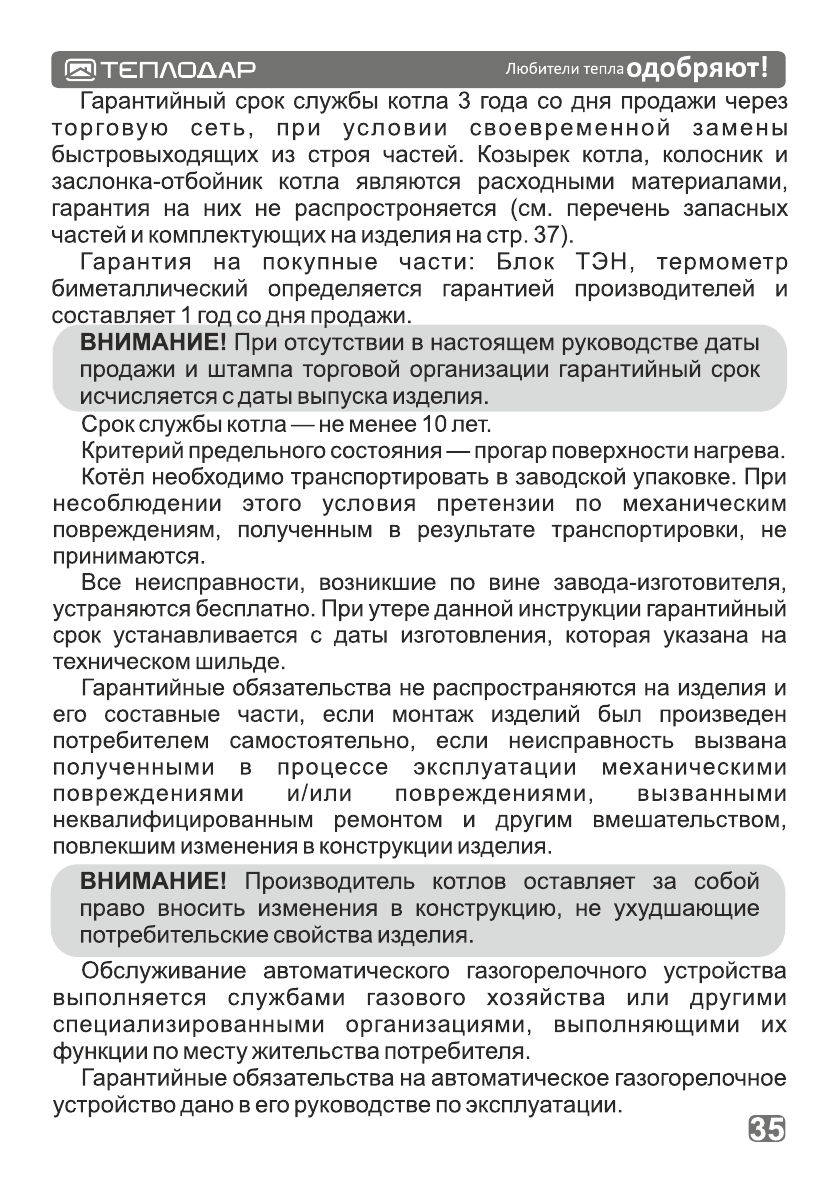 ТЕПЛОДАР

Любители тепла одобряют!

Гарантийный срок службы котла 3 года со дня продажи через торговую сеть, при условии своевременной замены быстровыходящих из строя частей. Козырек котла, колосник и заслонка-отбойник котла являются расходными материалами, гарантия на них не распростроняется (см. перечень запасных частей и комплектующих на изделия на стр. 37).

Гарантия на покупные части: Блок ТЭН, термометр биметаллический определяется гарантией производителей и составляет 1 год со дня продажи.

ВНИМАНИЕ! При отсутствии в настоящем руководстве даты продажи и штампа торговой организации гарантийный срок исчисляется с даты выпуска изделия.

Срок службы котла — не менее 10 лет.

Критерий предельного состояния — прогар поверхности нагрева.

Котёл необходимо транспортировать в заводской упаковке. При несоблюдении этого условия претензии по механическим повреждениям, полученным в результате транспортировки, не принимаются.

Все неисправности, возникшие по вине завода-изготовителя, устраняются бесплатно. При утере данной инструкции гарантийный срок устанавливается с даты изготовления, которая указана на техническом шильде.

Гарантийные обязательства не распространяются на изделия и его составные части, если монтаж изделий был произведен потребителем самостоятельно, если неисправность вызвана полученными в процессе эксплуатации механическими повреждениями и/или повреждениями, вызванными неквалифицированным ремонтом и другим вмешательством, повлекшим изменения в конструкции изделия.

ВНИМАНИЕ! Производитель котлов оставляет за собой право вносить изменения в конструкцию, не ухудшающие потребительские свойства изделия.

Обслуживание автоматического газогорелочного устройства выполняется службами газового хозяйства или другими специализированными организациями, выполняющими их функции по месту жительства потребителя.

Гарантийные обязательства на автоматическое газогорелочное устройство дано в его руководстве по эксплуатации.

35